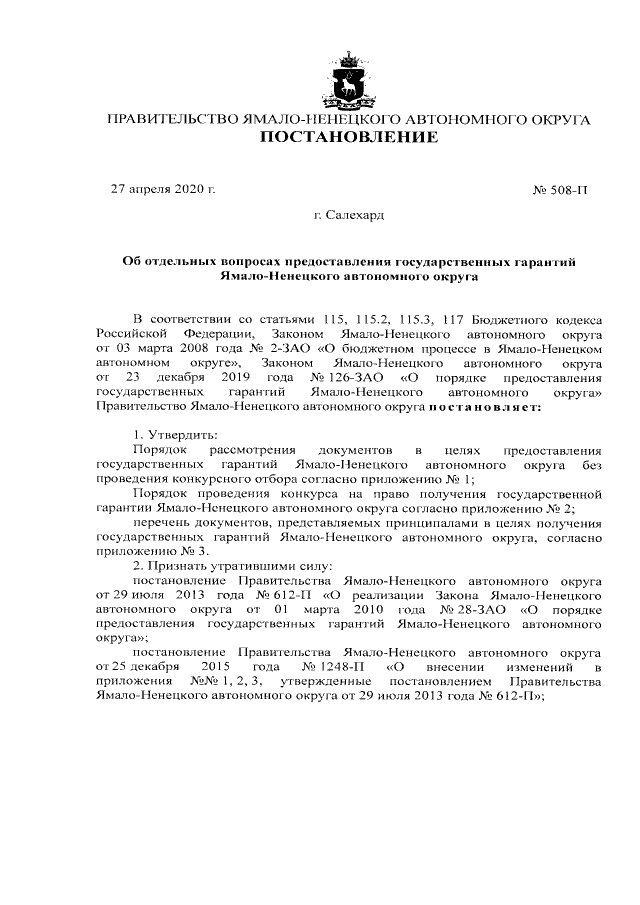 ПРАВИТЕЛЬСТВО ЯМАЛО-НЕНЕЦКОГО АВТОНОМНОГО ОКРУГА
ПОСТАНОВЛЕНИЕ

27 апреля 2020 г.

№ 508-П

г. Салехард

Об отдельных вопросах предоставления государственных гарантий Ямало-Ненецкого автономного округа

В соответствии со статьями 115, 115.2, 115.3, 117 Бюджетного кодекса Российской Федерации, Законом Ямало-Ненецкого автономного округа от 03 марта 2008 года № 2-ЗАО «О бюджетном процессе в Ямало-Ненецком автономном округе», Законом Ямало-Ненецкого автономного округа от 23 декабря 2019 года № 126-ЗАО «О порядке предоставления государственных гарантий Ямало-Ненецкого автономного округа» Правительство Ямало-Ненецкого автономного округа постановляет:

1. Утвердить:
Порядок рассмотрения документов в целях предоставления государственных гарантий Ямало-Ненецкого автономного округа без проведения конкурсного отбора согласно приложению № 1;
Порядок проведения конкурса на право получения государственной гарантии Ямало-Ненецкого автономного округа согласно приложению № 2;
перечень документов, представляемых принципалами в целях получения государственных гарантий Ямало-Ненецкого автономного округа, согласно приложению № 3.
2. Признать утратившими силу:
постановление Правительства Ямало-Ненецкого автономного округа от 29 июля 2013 года № 612-П «О реализации Закона Ямало-Ненецкого автономного округа от 01 марта 2010 года № 28-ЗАО «О порядке предоставления государственных гарантий Ямало-Ненецкого автономного округа»;
постановление Правительства Ямало-Ненецкого автономного округа от 25 декабря 2015 года № 1248-П «О внесении изменений в приложения №№ 1, 2, 3, утвержденные постановлением Правительства Ямало-Ненецкого автономного округа от 29 июля 2013 года № 612-П»;